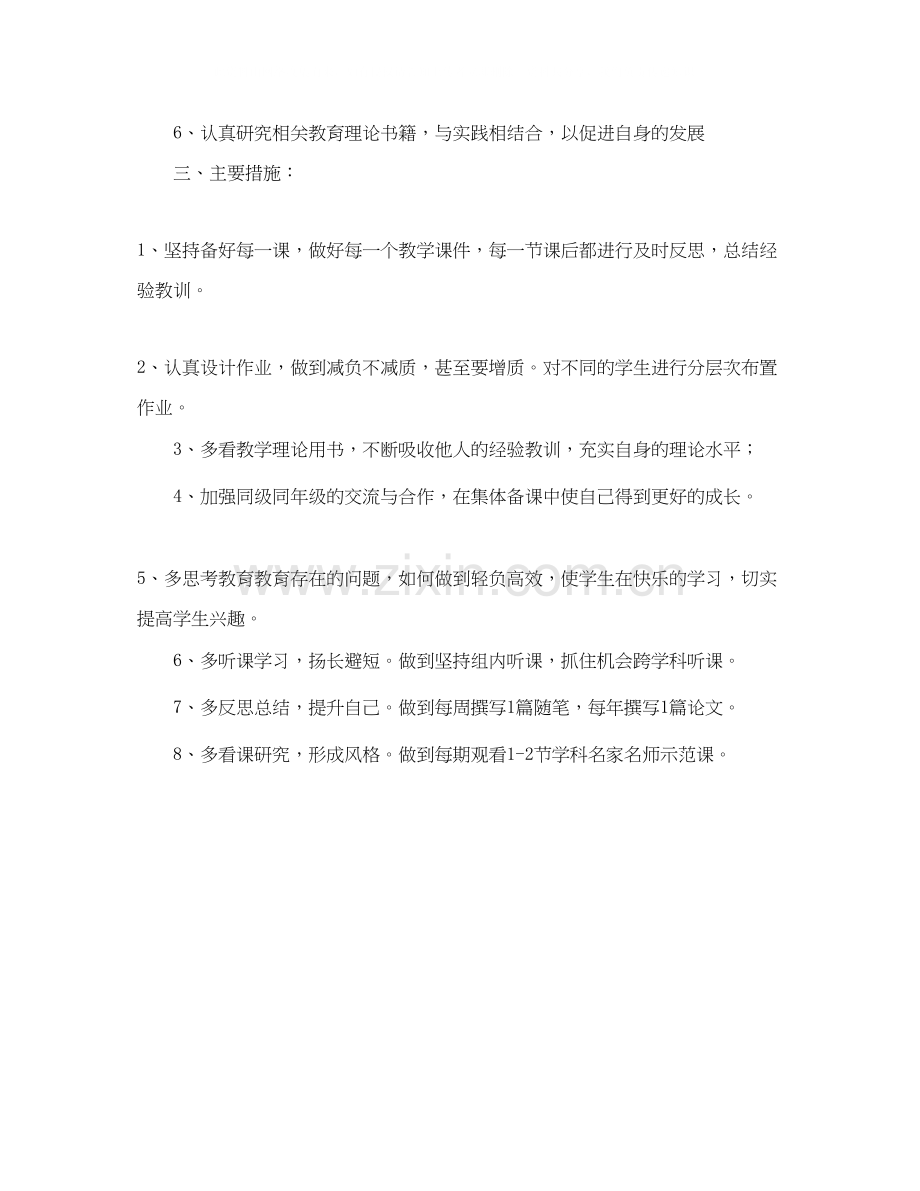 6、认真研究相关教育理论书籍，与实践相结合，以促进自身的发展

三、主要措施：

1、坚持备好每一课，做好每一个教学课件，每一节课后都进行及时反思，总结经验教训。

2、认真设计作业，做到减负不减质，甚至要增质。对不同的学生进行分层次布置作业。

3、多看教学理论用书，不断吸收他人的经验教训，充实自身的理论水平；

4、加强同级同年级的交流与合作，在集体备课中使自己得到更好的成长。

5、多思考教育教育存在的问题，如何做到轻负高效，使学生在快乐的学习，切实提高学生兴趣。

6、多听课学习，扬长避短。做到坚持组内听课，抓住机会跨学科听课。

7、多反思总结，提升自己。做到每周撰写1篇随笔，每年撰写1篇论文。

8、多看课研究，形成风格。做到每期观看1-2节学科名家名师示范课。

www.zixin.com.cn